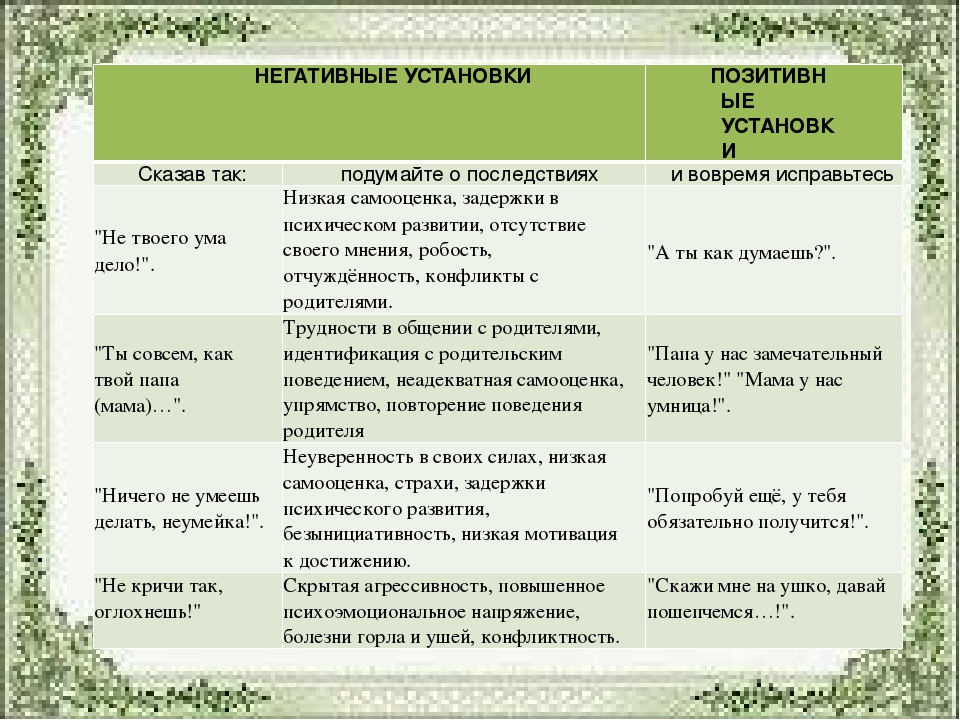 | НЕГАТИВНЫЕ УСТАНОВКИ | | ПОЗИТИВНЫЕ УСТАНОВКИ |
|---|---|---|
| Сказав так: | подумайте о последствиях | и вовремя исправьтесь |
| "Не твоего ума дело!". | Низкая самооценка, задержки в психическом развитии, отсутствие своего мнения, робость, отчуждённость, конфликты с родителями. | "А ты как думаешь?". |
| "Ты совсем, как твой папа (мама)…". | Трудности в общении с родителями, идентификация с родительским поведением, неадекватная самооценка, упрямство, повторение поведения родителя | "Папа у нас замечательный человек!" "Мама у нас умница!". |
| "Ничего не умеешь делать, неумейка!". | Неуверенность в своих силах, низкая самооценка, страхи, задержки психического развития, безынициативность, низкая мотивация к достижению. | "Попробуй ещё, у тебя обязательно получится!". |
| "Не кричи так, оглохнешь!" | Скрытая агрессивность, повышенное психоэмоциональное напряжение, болезни горла и ушей, конфликтность. | "Скажи мне на ушко, давай пошепчемся…!". |